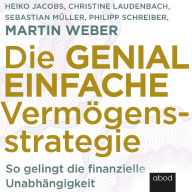 HEIKO JACOBS, CHRISTINE LAUDENBACH, SEBASTIAN MÜLLER, PHILIPP SCHREIBER, MARTIN WEBER

Die GENIAL EINFACHE Vermögensstrategie

So gelingt die finanzielle Unabhängigkeit

abod